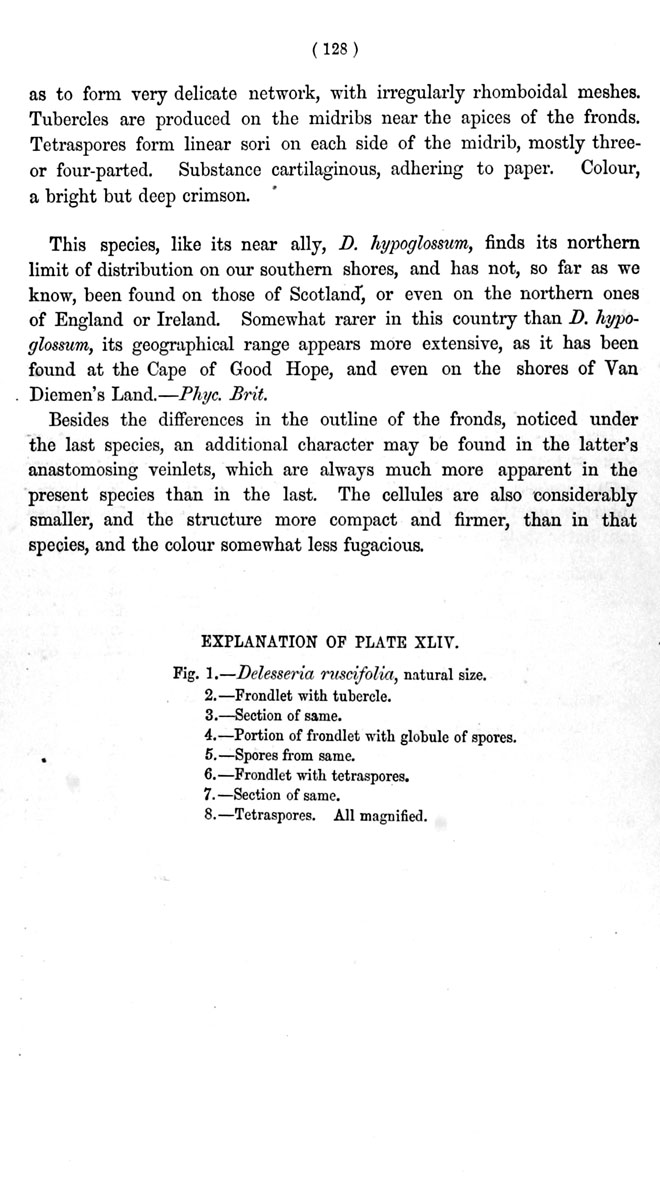 ( 128 )

as to form very delicate network, with irregularly rhomboidal meshes. Tubercles are produced on the midribs near the apices of the fronds. Tetraspores form linear sori on each side of the midrib, mostly three- or four-parted. Substance cartilaginous, adhering to paper. Colour, a bright but deep crimson.

This species, like its near ally, D. hypoglossum, finds its northern limit of distribution on our southern shores, and has not, so far as we know, been found on those of Scotland, or even on the northern ones of England or Ireland. Somewhat rarer in this country than D. hypoglossum, its geographical range appears more extensive, as it has been found at the Cape of Good Hope, and even on the shores of Van Diemen's Land.—Phyc. Brit.

Besides the differences in the outline of the fronds, noticed under the last species, an additional character may be found in the latter's anastomosing veinlets, which are always much more apparent in the present species than in the last. The cellules are also considerably smaller, and the structure more compact and firmer, than in that species, and the colour somewhat less fugacious.

EXPLANATION OF PLATE XLIV.

Fig. 1.—Delesseria ruscifolia, natural size.
2.—Frondlet with tubercle.
3.—Section of same.
4.—Portion of frondlet with globule of spores.
5.—Spores from same.
6.—Frondlet with tetraspores.
7.—Section of same.
8.—Tetraspores. All magnified.